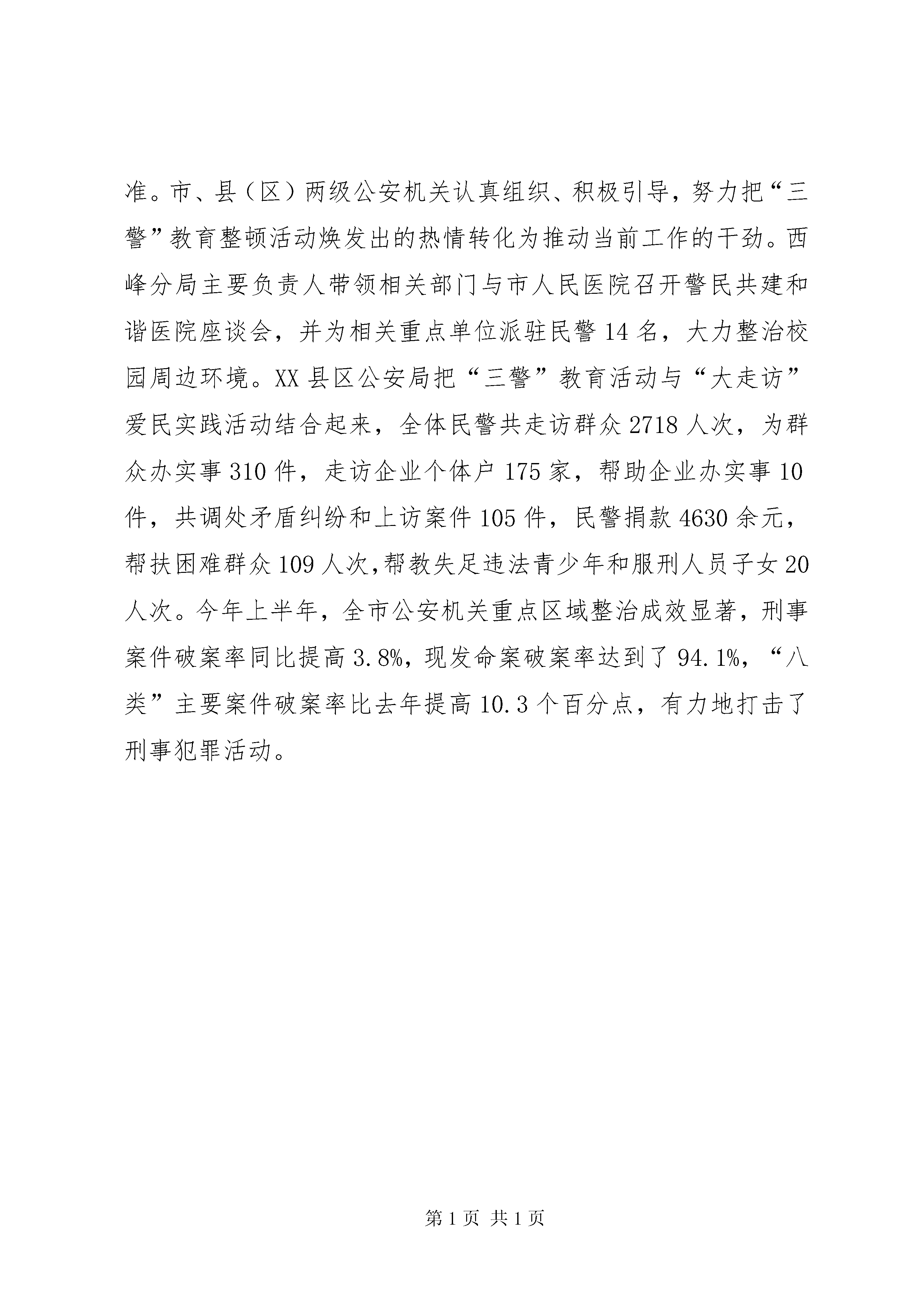 准。市、县（区）两级公安机关认真组织、积极引导，努力把“三警”教育整顿活动焕发出的热情转化为推动当前工作的干劲。西峰分局主要负责人带领相关部门与市人民医院召开警民共建和谐医院座谈会，并为相关重点单位派驻民警14名，大力整治校园周边环境。XX县区公安局把“三警”教育活动与“大走访”爱民实践活动结合起来，全体民警共走访群众2718人次，为群众办实事310件，走访企业个体户175家，帮助企业办实事10件，共调处矛盾纠纷和上访案件105件，民警捐款4630余元，帮扶困难群众109人次,帮教失足违法青少年和服刑人员子女20人次。今年上半年，全市公安机关重点区域整治成效显著，刑事案件破案率同比提高3.8%，现发命案破案率达到了94.1%，“八类”主要案件破案率比去年提高10.3个百分点，有力地打击了刑事犯罪活动。

第1页 共1页